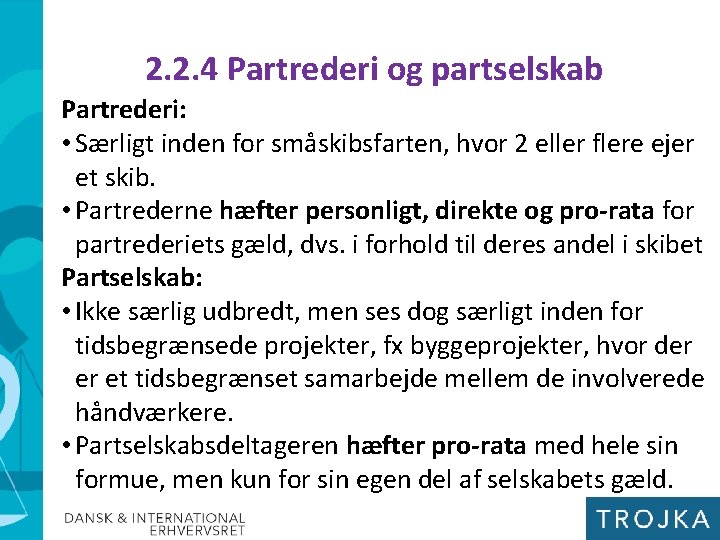 2.2.4 Partrederi og partselskab

Partrederi:

• Særligt inden for småskibsfarten, hvor 2 eller flere ejer et skib.

• Partrederne hæfter personligt, direkte og pro-rata for partrederiets gæld, dvs. i forhold til deres andel i skibet

Partselskab:

• Ikke særlig udbredt, men ses dog særligt inden for tidsbegrænsede projekter, fx byggeprojekter, hvor der er et tidsbegrænset samarbejde mellem de involverede håndværkere.

• Partselskabsdeltageren hæfter pro-rata med hele sin formue, men kun for sin egen del af selskabets gæld.

DANSK & INTERNATIONAL ERHVERVSRET

TROJKA